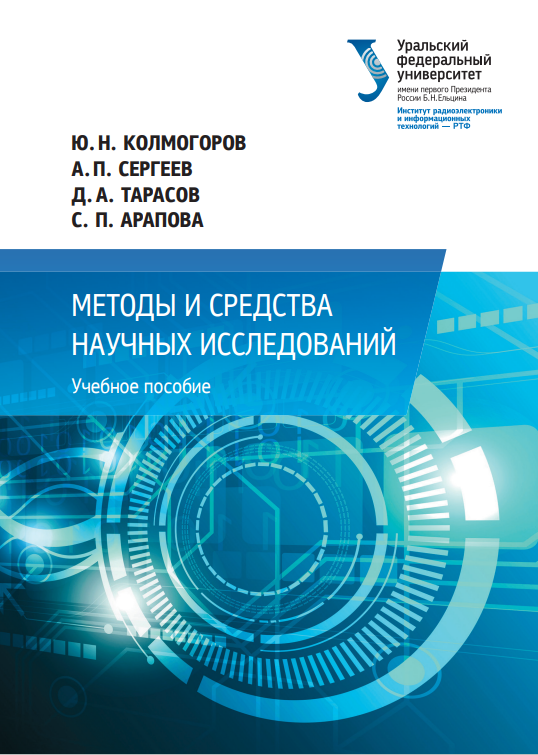 Уральский федеральный университет
имени первого Президента России Б.Н.Ельцина
Институт радиоэлектроники и информационных технологий — РТФ

Ю. Н. КОЛМОГОРОВ
А. П. СЕРГЕЕВ
Д. А. ТАРАСОВ
С. П. АРАПОВА

МЕТОДЫ И СРЕДСТВА НАУЧНЫХ ИССЛЕДОВАНИЙ

Учебное пособие